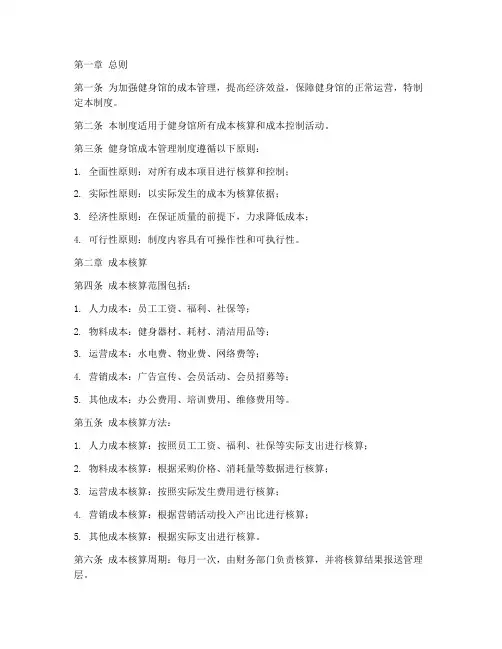 第一章 总则

第一条 为加强健身馆的成本管理，提高经济效益，保障健身馆的正常运营，特制定本制度。

第二条 本制度适用于健身馆所有成本核算和成本控制活动。

第三条 健身馆成本管理制度遵循以下原则：

1. 全面性原则：对所有成本项目进行核算和控制；

2. 实际性原则：以实际发生的成本为核算依据；

3. 经济性原则：在保证质量的前提下，力求降低成本；

4. 可行性原则：制度内容具有可操作性和可执行性。

第二章 成本核算

第四条 成本核算范围包括：

1. 人力成本：员工工资、福利、社保等；

2. 物料成本：健身器材、耗材、清洁用品等；

3. 运营成本：水电费、物业费、网络费等；

4. 营销成本：广告宣传、会员活动、会员招募等；

5. 其他成本：办公费用、培训费用、维修费用等。

第五条 成本核算方法：

1. 人力成本核算：按照员工工资、福利、社保等实际支出进行核算；

2. 物料成本核算：根据采购价格、消耗量等数据进行核算；

3. 运营成本核算：按照实际发生费用进行核算；

4. 营销成本核算：根据营销活动投入产出比进行核算；

5. 其他成本核算：根据实际支出进行核算。

第六条 成本核算周期：每月一次，由财务部门负责核算，并将核算结果报送管理层。